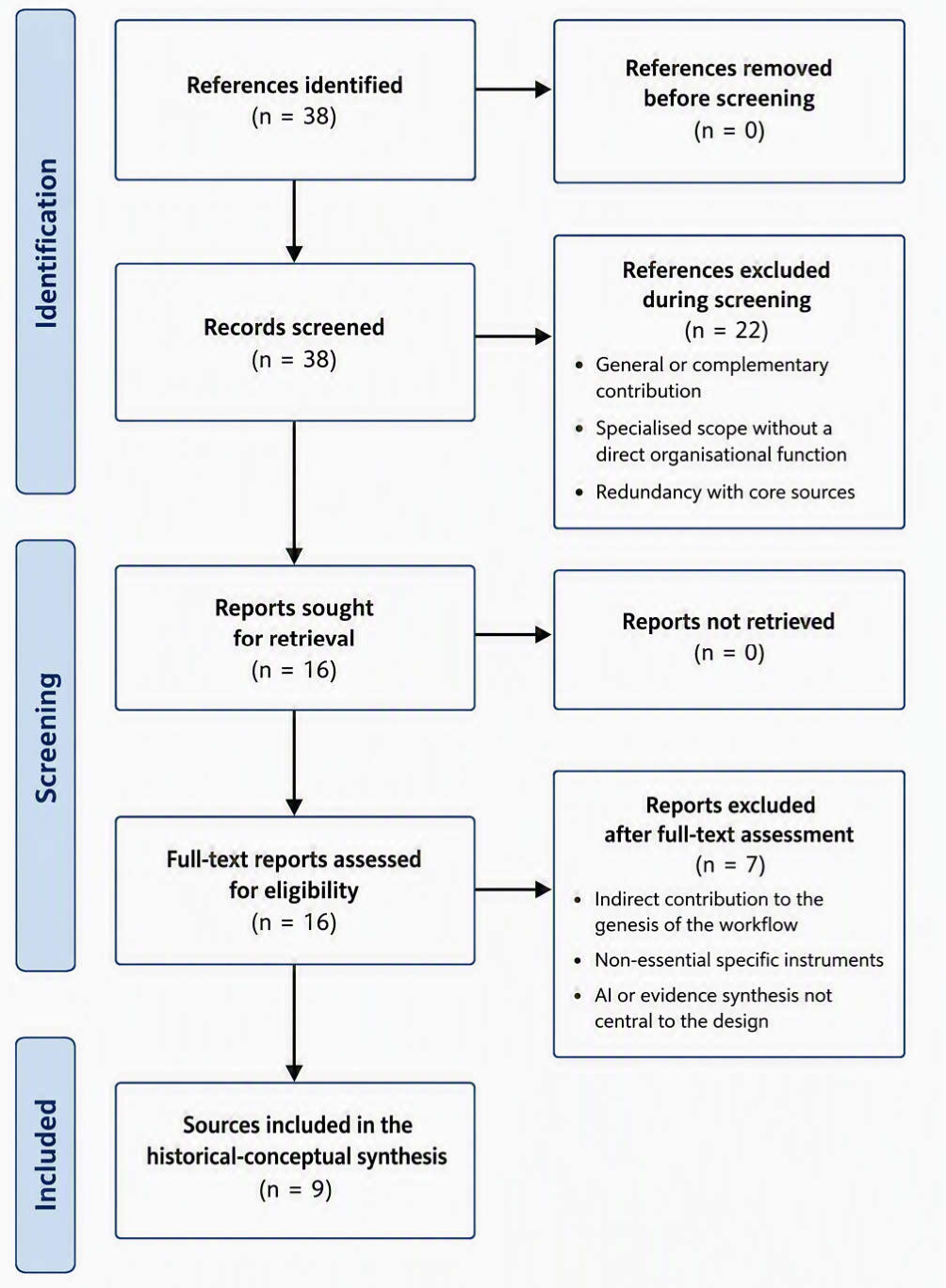 Identification

References identified
(n = 38)

References removed before screening
(n = 0)

Records screened
(n = 38)

References excluded during screening
(n = 22)
• General or complementary contribution
• Specialised scope without a direct organisational function
• Redundancy with core sources

Screening

Reports sought for retrieval
(n = 16)

Reports not retrieved
(n = 0)

Full-text reports assessed for eligibility
(n = 16)

Reports excluded after full-text assessment
(n = 7)
• Indirect contribution to the genesis of the workflow
• Non-essential specific instruments
• AI or evidence synthesis not central to the design

Included

Sources included in the historical-conceptual synthesis
(n = 9)